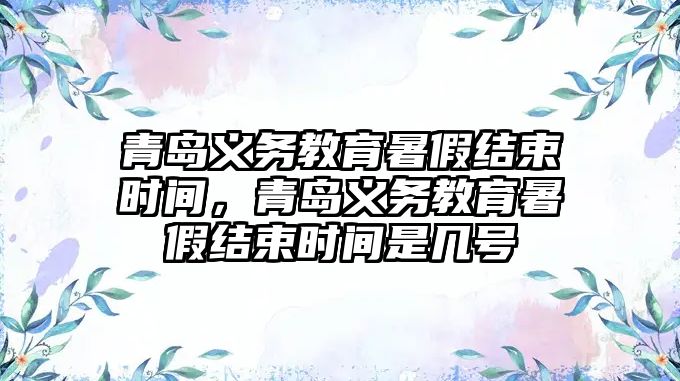 青岛义务教育暑假结束时间，青岛义务教育暑假结束时间是几号